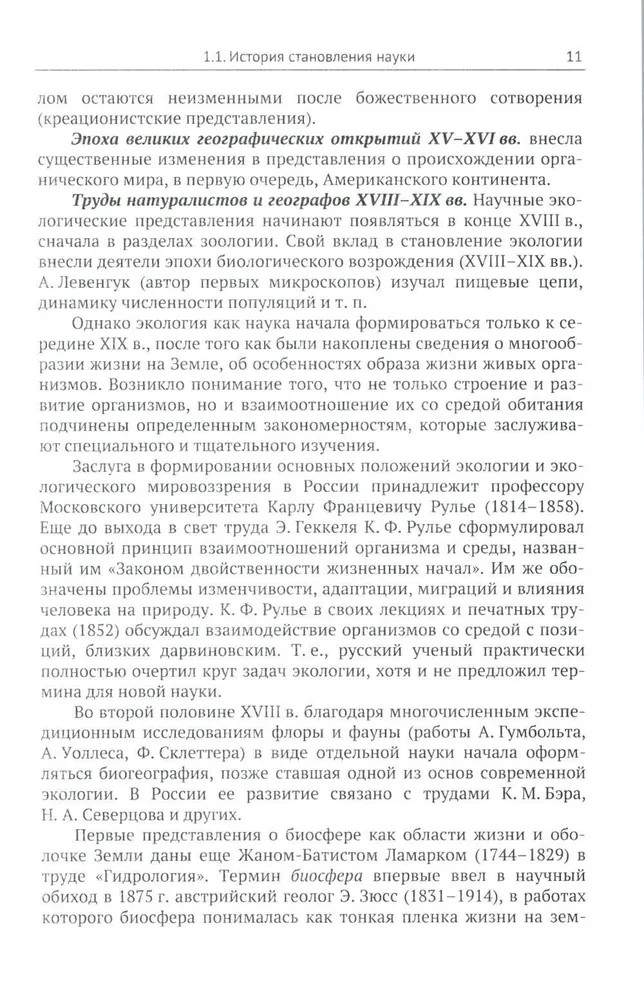 1.1. История становления науки 11

лом остаются неизменными после божественного сотворения (креационистские представления).

Эпоха великих географических открытий XV–XVI вв. внесла существенные изменения в представления о происхождении органического мира, в первую очередь, Американского континента.

Труды натуралистов и географов XVIII–XIX вв. Научные экологические представления начинают появляться в конце XVIII в., сначала в разделах зоологии. Свой вклад в становление экологии внесли деятели эпохи биологического возрождения (XVIII–XIX вв.). А. Левенгук (автор первых микроскопов) изучал пищевые цепи, динамику численности популяций и т. п.

Однако экология как наука начала формироваться только к середине XIX в., после того как были накоплены сведения о многообразии жизни на Земле, об особенностях образа жизни живых организмов. Возникло понимание того, что не только строение и развитие организмов, но и взаимоотношение их со средой обитания подчинены определенным закономерностям, которые заслуживают специального и тщательного изучения.

Заслуга в формировании основных положений экологии и экологического мировоззрения в России принадлежит профессору Московского университета Карлу Францевичу Рулье (1814–1858). Еще до выхода в свет труда Э. Геккеля К. Ф. Рулье сформулировал основной принцип взаимоотношений организма и среды, названный им «Законом двойственности жизненных начал». Им же обозначены проблемы изменчивости, адаптации, миграций и влияния человека на природу. К. Ф. Рулье в своих лекциях и печатных трудах (1852) обсуждал взаимодействие организмов со средой с позиций, близких дарвиновским. Т. е., русский ученый практически полностью очертил круг задач экологии, хотя и не предложил термина для новой науки.

Во второй половине XVIII в. благодаря многочисленным экспедиционным исследованиям флоры и фауны (работы А. Гумбольта, А. Уоллеса, Ф. Склеттера) в виде отдельной науки начала оформляться биогеография, позже ставшая одной из основ современной экологии. В России ее развитие связано с трудами К. М. Бэра, Н. А. Северцова и других.

Первые представления о биосфере как области жизни и оболочке Земли даны еще Жаном-Батистом Ламарком (1744–1829) в труде «Гидрология». Термин биосфера впервые ввел в научный обиход в 1875 г. австрийский геолог Э. Зюсс (1831–1914), в работах которого биосфера понималась как тонкая пленка жизни на зем-